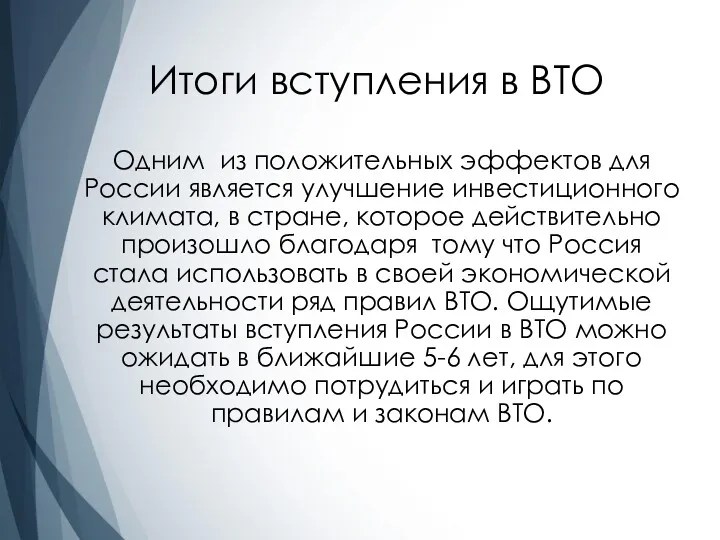 Итоги вступления в ВТО

Одним из положительных эффектов для России является улучшение инвестиционного климата, в стране, которое действительно произошло благодаря тому что Россия стала использовать в своей экономической деятельности ряд правил ВТО. Ощутимые результаты вступления России в ВТО можно ожидать в ближайшие 5-6 лет, для этого необходимо потрудиться и играть по правилам и законам ВТО.